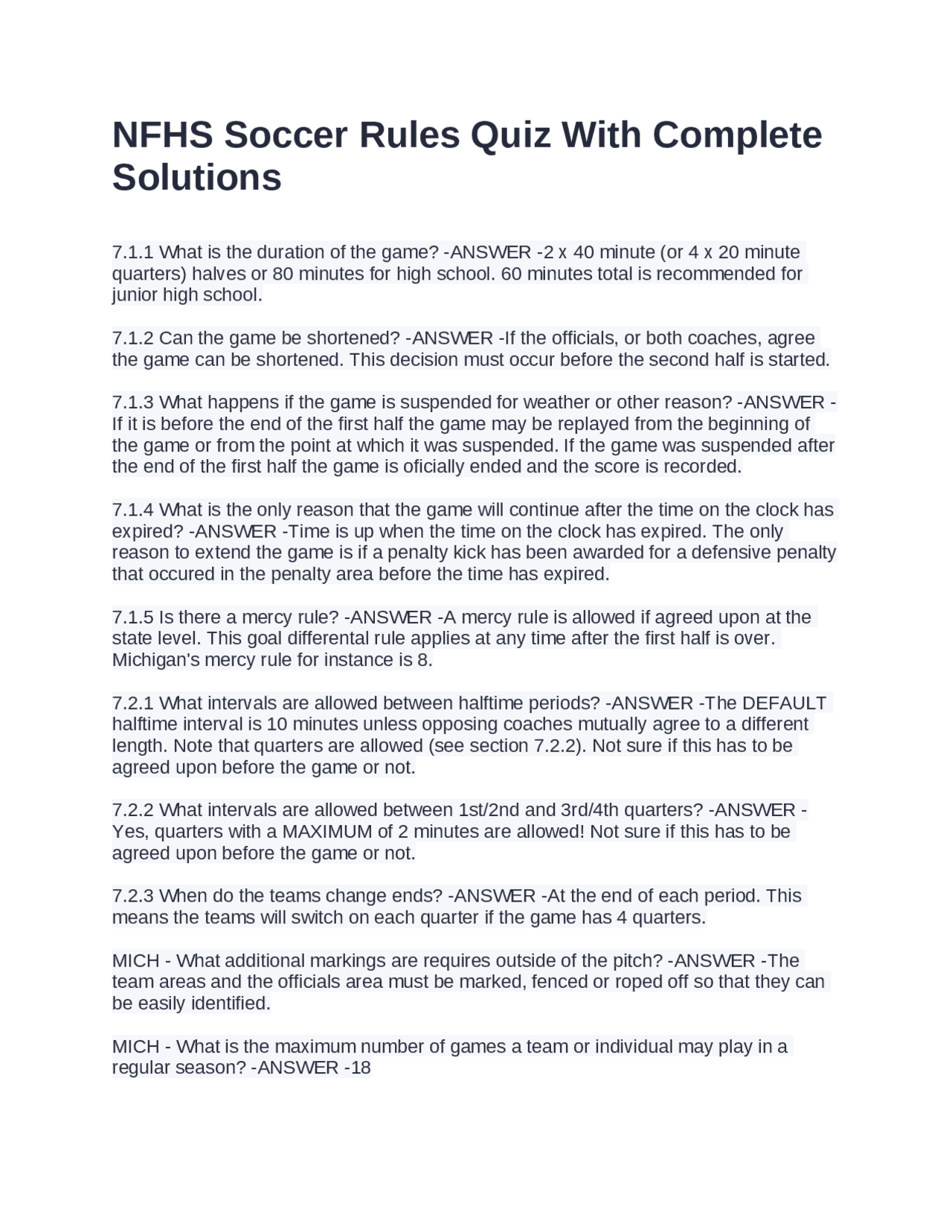 NFHS Soccer Rules Quiz With Complete Solutions

7.1.1 What is the duration of the game? -ANSWER -2 x 40 minute (or 4 x 20 minute quarters) halves or 80 minutes for high school. 60 minutes total is recommended for junior high school.

7.1.2 Can the game be shortened? -ANSWER -If the officials, or both coaches, agree the game can be shortened. This decision must occur before the second half is started.

7.1.3 What happens if the game is suspended for weather or other reason? -ANSWER -If it is before the end of the first half the game may be replayed from the beginning of the game or from the point at which it was suspended. If the game was suspended after the end of the first half the game is oficially ended and the score is recorded.

7.1.4 What is the only reason that the game will continue after the time on the clock has expired? -ANSWER -Time is up when the time on the clock has expired. The only reason to extend the game is if a penalty kick has been awarded for a defensive penalty that occured in the penalty area before the time has expired.

7.1.5 Is there a mercy rule? -ANSWER -A mercy rule is allowed if agreed upon at the state level. This goal differental rule applies at any time after the first half is over. Michigan's mercy rule for instance is 8.

7.2.1 What intervals are allowed between halftime periods? -ANSWER -The DEFAULT halftime interval is 10 minutes unless opposing coaches mutually agree to a different length. Note that quarters are allowed (see section 7.2.2). Not sure if this has to be agreed upon before the game or not.

7.2.2 What intervals are allowed between 1st/2nd and 3rd/4th quarters? -ANSWER -Yes, quarters with a MAXIMUM of 2 minutes are allowed! Not sure if this has to be agreed upon before the game or not.

7.2.3 When do the teams change ends? -ANSWER -At the end of each period. This means the teams will switch on each quarter if the game has 4 quarters.

MICH - What additional markings are requires outside of the pitch? -ANSWER -The team areas and the officials area must be marked, fenced or roped off so that they can be easily identified.

MICH - What is the maximum number of games a team or individual may play in a regular season? -ANSWER -18